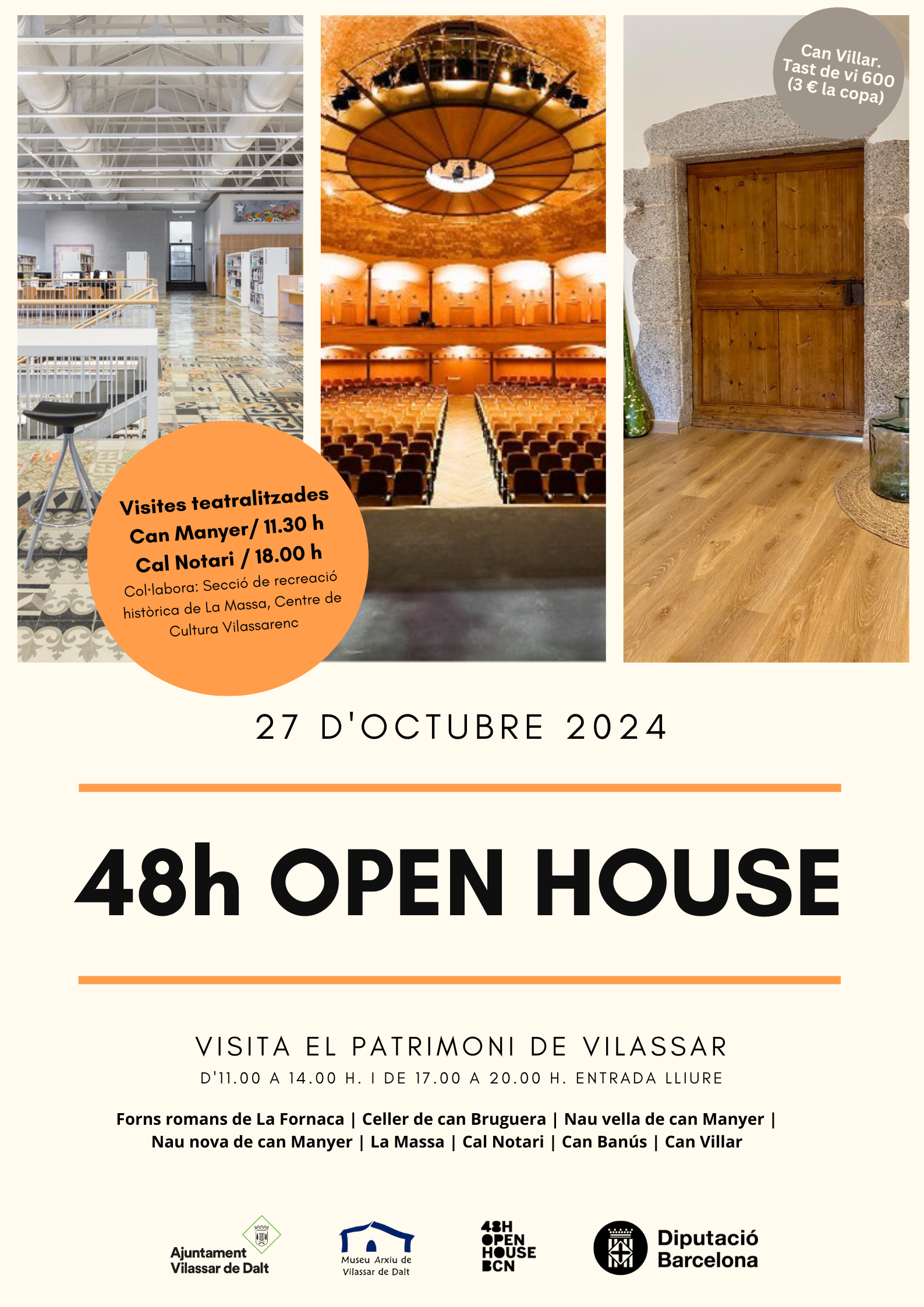 Can Villar.
Tast de vi 600
(3 € la copa)

Visites teatralitzades
Can Manyer/ 11.30 h
Cal Notari / 18.00 h
Col·labora: Secció de recreació històrica de La Massa, Centre de Cultura Vilassarenc

27 D'OCTUBRE 2024

48h OPEN HOUSE

VISITA EL PATRIMONI DE VILASSAR
D'11.00 A 14.00 H. I DE 17.00 A 20.00 H. ENTRADA LLIURE

Forns romans de La Fornaca | Celler de can Bruguera | Nau vella de can Manyer | Nau nova de can Manyer | La Massa | Cal Notari | Can Banús | Can Villar

Ajuntament
Vilassar de Dalt

Museu Arxiu de
Vilassar de Dalt

48H
OPEN
HOUSE
BCN

Diputació
Barcelona